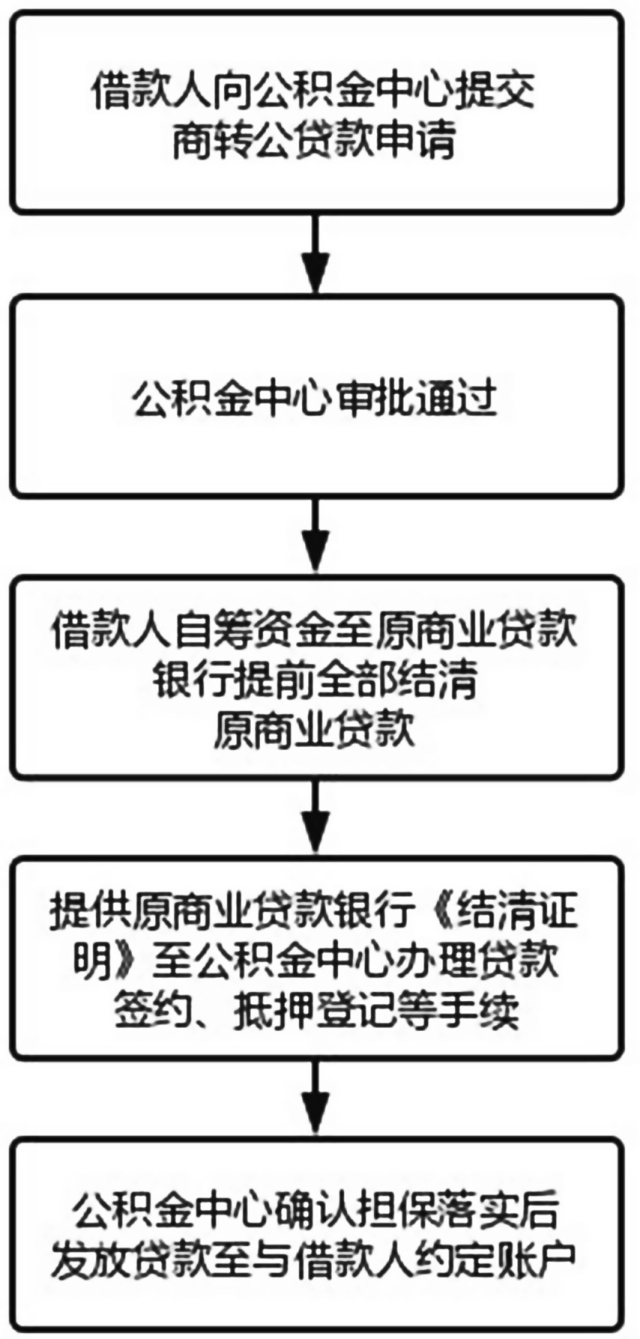 借款人向公积金中心提交商转公贷款申请

公积金中心审批通过

借款人自筹资金至原商业贷款银行提前全部结清原商业贷款

提供原商业贷款银行《结清证明》至公积金中心办理贷款签约、抵押登记等手续

公积金中心确认担保落实后发放贷款至与借款人约定账户